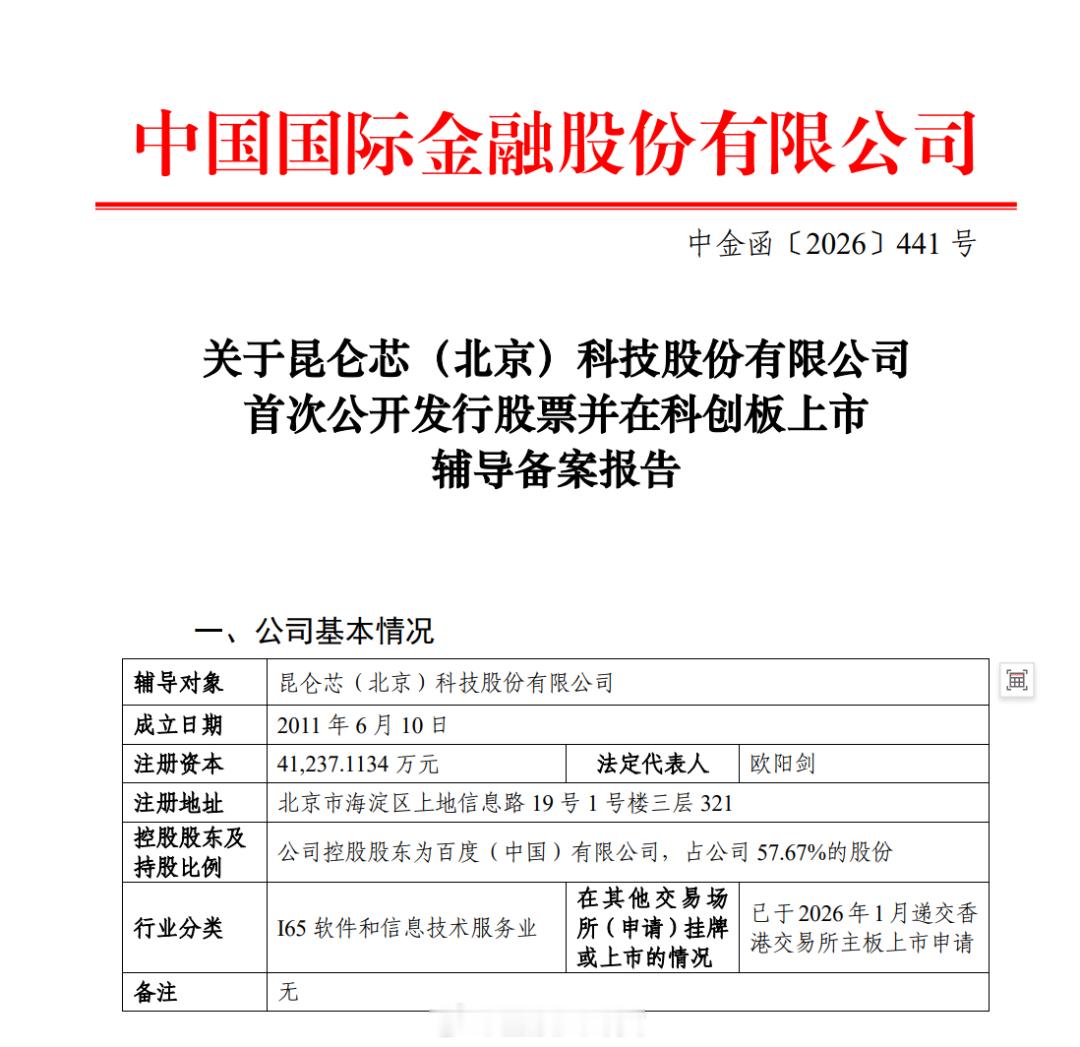 中国国际金融股份有限公司

中金函〔2026〕441 号

关于昆仑芯（北京）科技股份有限公司
首次公开发行股票并在科创板上市
辅导备案报告

一、公司基本情况

| 辅导对象 | 昆仑芯（北京）科技股份有限公司 | | |
|---|---|---|---|
| 成立日期 | 2011 年 6 月 10 日 | | |
| 注册资本 | 41,237.1134 万元 | 法定代表人 | 欧阳剑 |
| 注册地址 | 北京市海淀区上地信息路 19 号 1 号楼三层 321 | | |
| 控股股东及持股比例 | 公司控股股东为百度（中国）有限公司，占公司 57.67%的股份 | | |
| 行业分类 | I65 软件和信息技术服务业 | 在其他交易场所（申请）挂牌或上市的情况 | 已于 2026 年 1 月递交香港交易所主板上市申请 |
| 备注 | 无 | | |